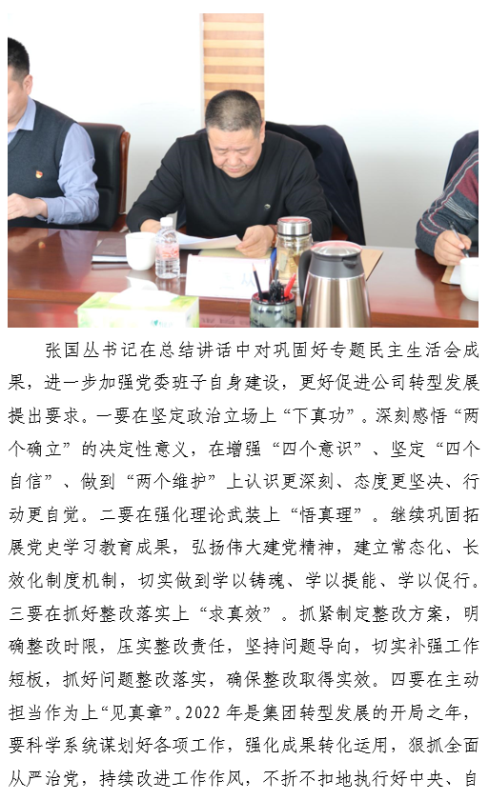 张国丛书记在总结讲话中对巩固好专题民主生活会成果，进一步加强党委班子自身建设，更好促进公司转型发展提出要求。一要在坚定政治立场上“下真功”。深刻感悟“两个确立”的决定性意义，在增强“四个意识”、坚定“四个自信”、做到“两个维护”上认识更深刻、态度更坚决、行动更自觉。二要在强化理论武装上“悟真理”。继续巩固拓展党史学习教育成果，弘扬伟大建党精神，建立常态化、长效化制度机制，切实做到学以铸魂、学以提能、学以促行。三要在抓好整改落实上“求真效”。抓紧制定整改方案，明确整改时限，压实整改责任，坚持问题导向，切实补强工作短板，抓好问题整改落实，确保整改取得实效。四要在主动担当作为上“见真章”。2022年是集团转型发展的开局之年，要科学系统谋划好各项工作，强化成果转化运用，狠抓全面从严治党，持续改进工作作风，不折不扣地执行好中央、自